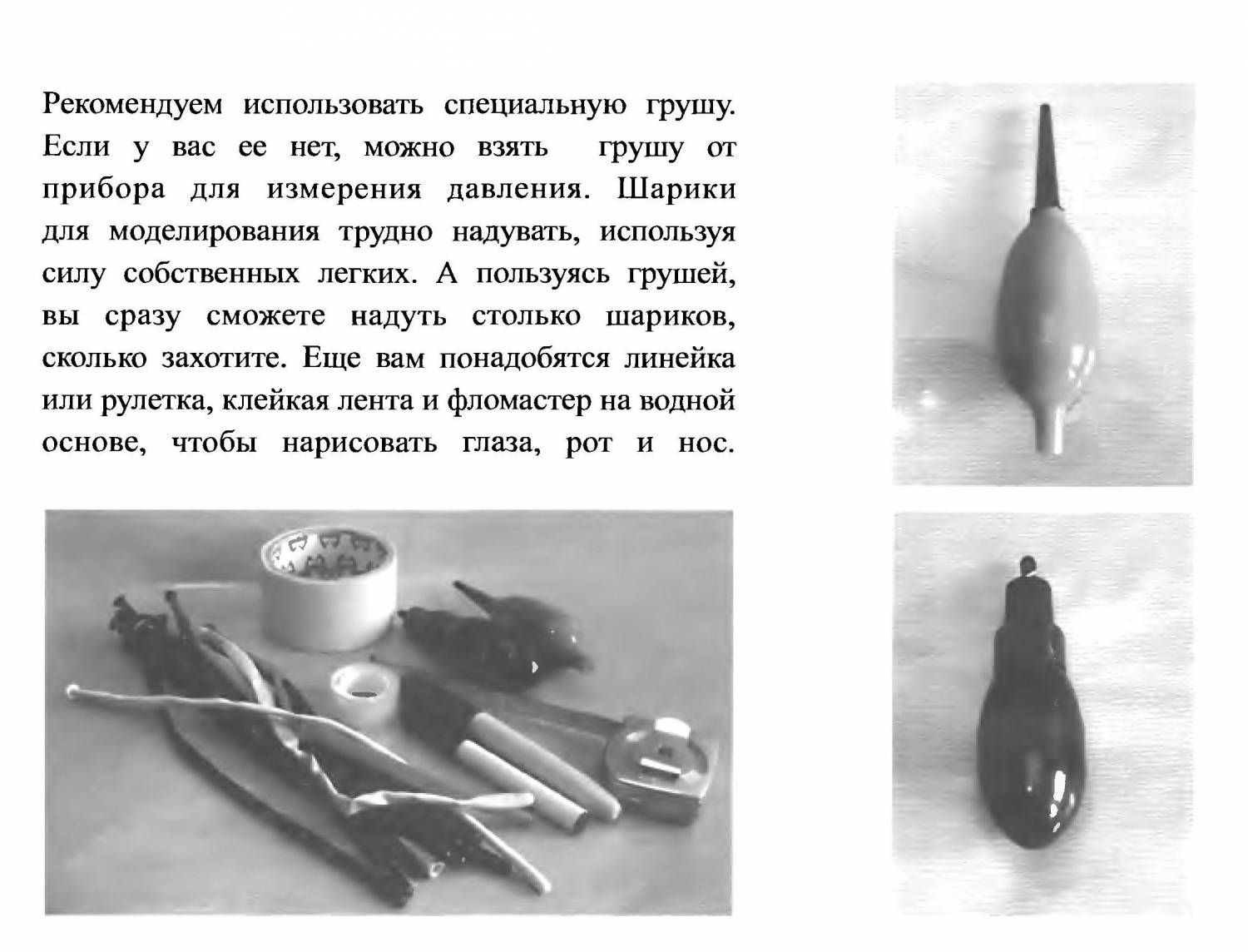 Рекомендуем использовать специальную грушу. Если у вас ее нет, можно взять грушу от прибора для измерения давления. Шарики для моделирования трудно надувать, используя силу собственных легких. А пользуясь грушей, вы сразу сможете надуть столько шариков, сколько захотите. Еще вам понадобятся линейка или рулетка, клейкая лента и фломастер на водной основе, чтобы нарисовать глаза, рот и нос.